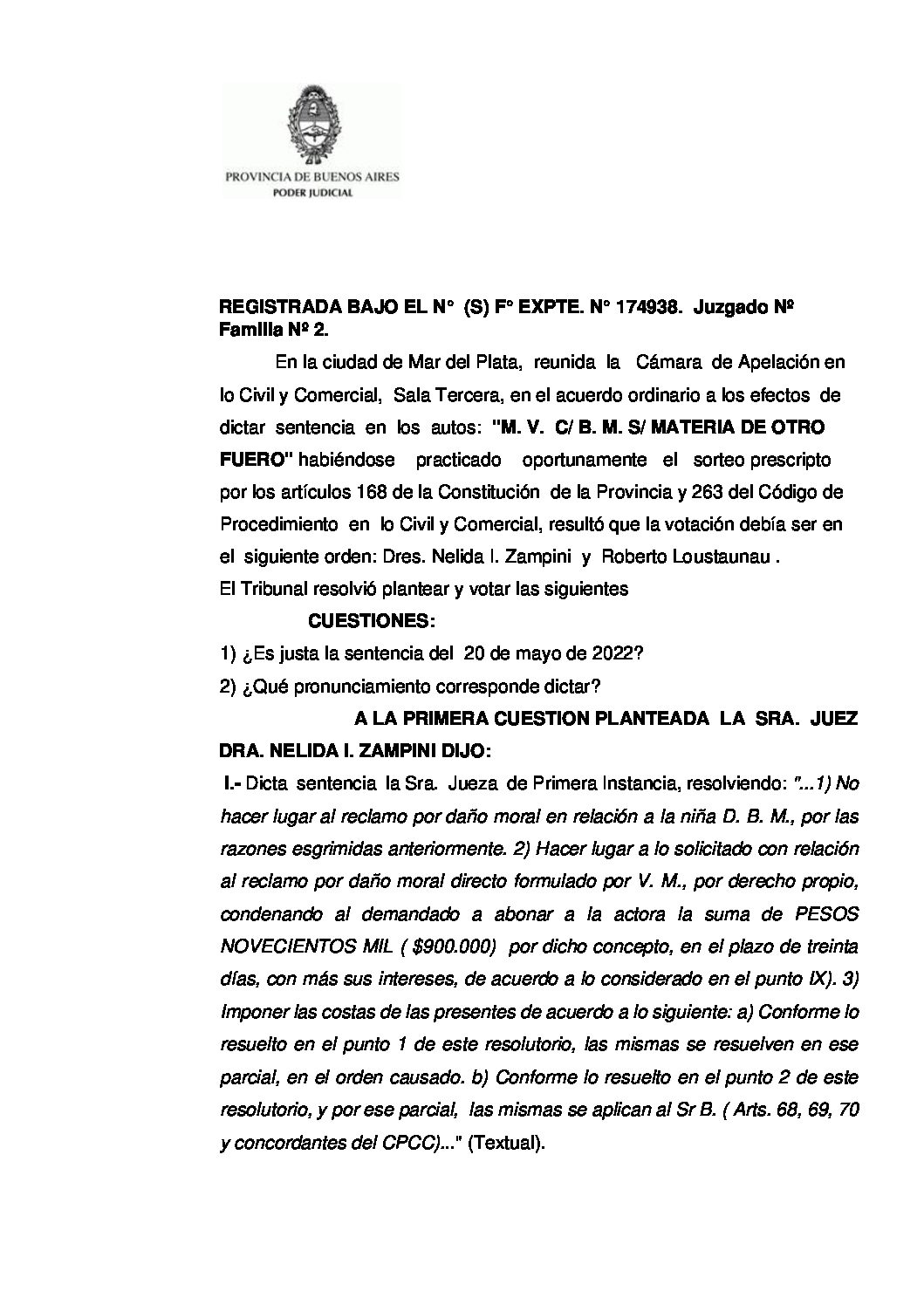 PROVINCIA DE BUENOS AIRES
PODER JUDICIAL

REGISTRADA BAJO EL N° (S) F° EXPTE. N° 174938. Juzgado Nº Familia Nº 2.

En la ciudad de Mar del Plata, reunida la Cámara de Apelación en lo Civil y Comercial, Sala Tercera, en el acuerdo ordinario a los efectos de dictar sentencia en los autos: "M. V. C/ B. M. S/ MATERIA DE OTRO FUERO" habiéndose practicado oportunamente el sorteo prescripto por los artículos 168 de la Constitución de la Provincia y 263 del Código de Procedimiento en lo Civil y Comercial, resultó que la votación debía ser en el siguiente orden: Dres. Nelida I. Zampini y Roberto Loustaunau .

El Tribunal resolvió plantear y votar las siguientes

CUESTIONES:

1) ¿Es justa la sentencia del 20 de mayo de 2022?

2) ¿Qué pronunciamiento corresponde dictar?

A LA PRIMERA CUESTION PLANTEADA LA SRA. JUEZ DRA. NELIDA I. ZAMPINI DIJO:

I.- Dicta sentencia la Sra. Jueza de Primera Instancia, resolviendo: "...1) No hacer lugar al reclamo por daño moral en relación a la niña D. B. M., por las razones esgrimidas anteriormente. 2) Hacer lugar a lo solicitado con relación al reclamo por daño moral directo formulado por V. M., por derecho propio, condenando al demandado a abonar a la actora la suma de PESOS NOVECIENTOS MIL ( $900.000) por dicho concepto, en el plazo de treinta días, con más sus intereses, de acuerdo a lo considerado en el punto IX). 3) Imponer las costas de las presentes de acuerdo a lo siguiente: a) Conforme lo resuelto en el punto 1 de este resolutorio, las mismas se resuelven en ese parcial, en el orden causado. b) Conforme lo resuelto en el punto 2 de este resolutorio, y por ese parcial, las mismas se aplican al Sr B. ( Arts. 68, 69, 70 y concordantes del CPCC)..." (Textual).